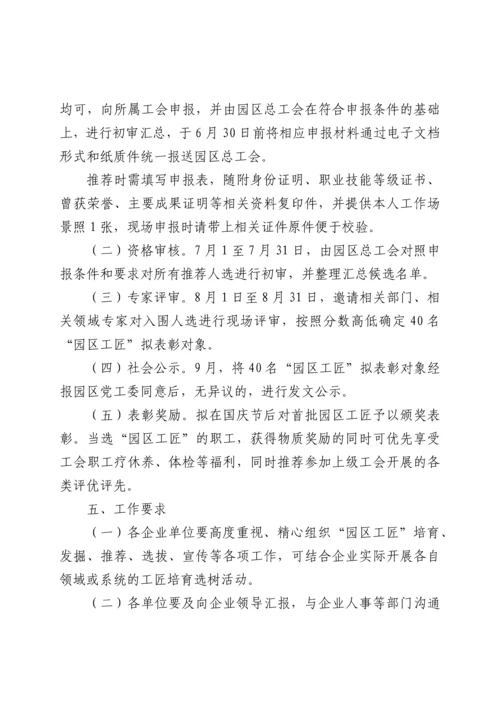 均可，向所属工会申报，并由园区总工会在符合申报条件的基础上，进行初审汇总，于6月30日前将相应申报材料通过电子文档形式和纸质件统一报送园区总工会。

推荐时需填写申报表，随附身份证明、职业技能等级证书、曾获荣誉、主要成果证明等相关资料复印件，并提供本人工作场景照1张，现场申报时请带上相关证件原件便于校验。

（二）资格审核。7月1至7月31日，由园区总工会对照申报条件和要求对所有推荐人选进行初审，并整理汇总候选名单。

（三）专家评审。8月1日至8月31日，邀请相关部门、相关领域专家对入围人选进行现场评审，按照分数高低确定40名“园区工匠”拟表彰对象。

（四）社会公示。9月，将40名“园区工匠”拟表彰对象经报园区党工委同意后，无异议的，进行发文公示。

（五）表彰奖励。拟在国庆节后对首批园区工匠予以颁奖表彰。当选“园区工匠”的职工，获得物质奖励的同时可优先享受工会职工疗休养、体检等福利，同时推荐参加上级工会开展的各类评优评先。

五、工作要求

（一）各企业单位要高度重视、精心组织“园区工匠”培育、发掘、推荐、选拔、宣传等各项工作，可结合企业实际开展各自领域或系统的工匠培育选树活动。

（二）各单位要及向企业领导汇报，与企业人事等部门沟通